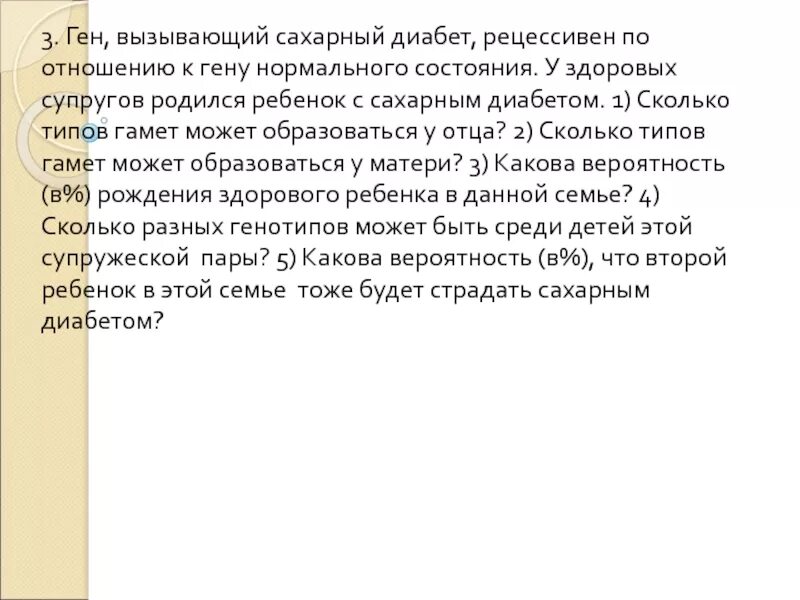 3. Ген, вызывающий сахарный диабет, рецессивен по отношению к гену нормального состояния. У здоровых супругов родился ребенок с сахарным диабетом. 1) Сколько типов гамет может образоваться у отца? 2) Сколько типов гамет может образоваться у матери? 3) Какова вероятность (в%) рождения здорового ребенка в данной семье? 4) Сколько разных генотипов может быть среди детей этой супружеской пары? 5) Какова вероятность (в%), что второй ребенок в этой семье тоже будет страдать сахарным диабетом?